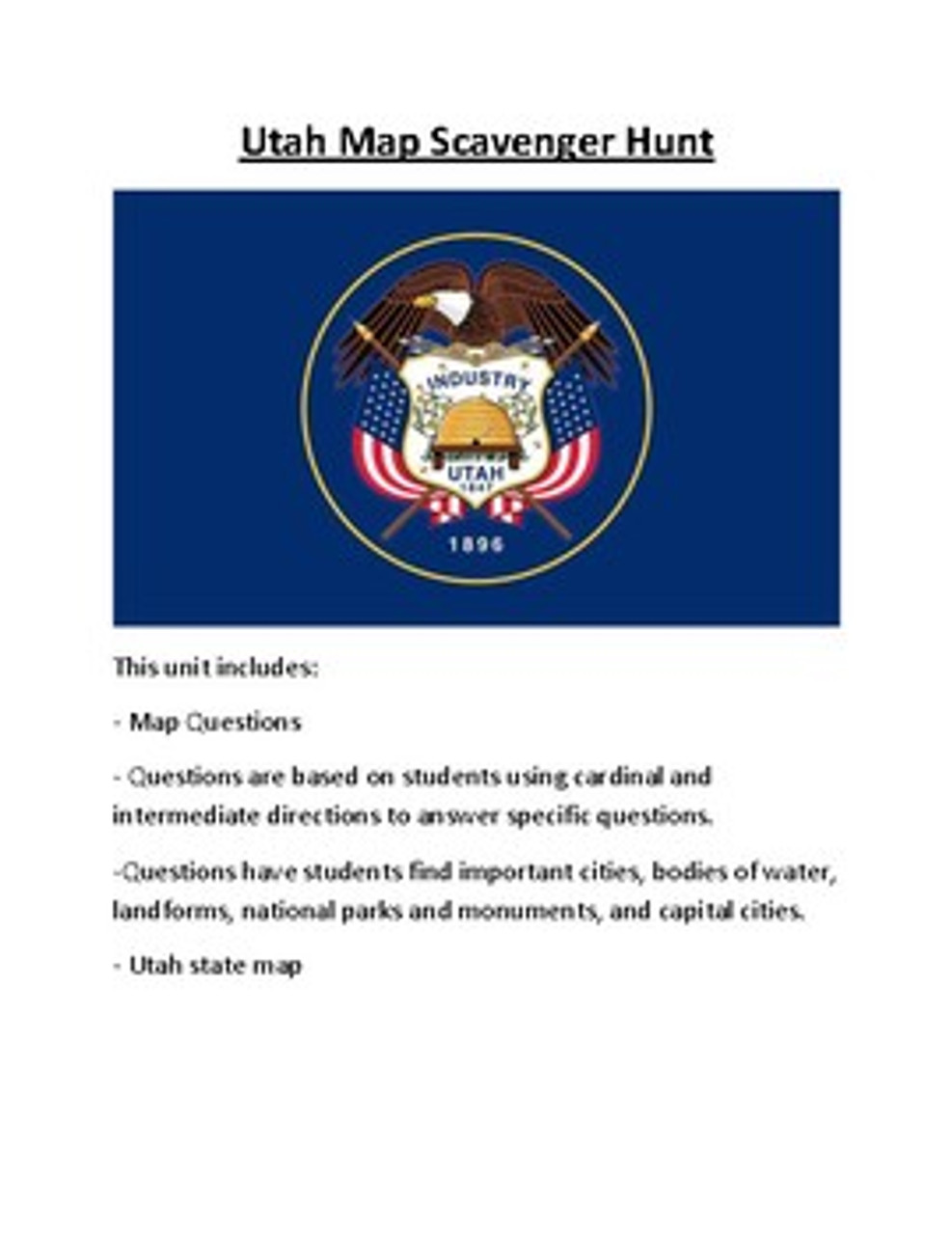 Utah Map Scavenger Hunt

INDUSTRY

UTAH

1847

1896

This unit includes:

- Map Questions

- Questions are based on students using cardinal and intermediate directions to answer specific questions.

-Questions have students find important cities, bodies of water, landforms, national parks and monuments, and capital cities.

- Utah state map